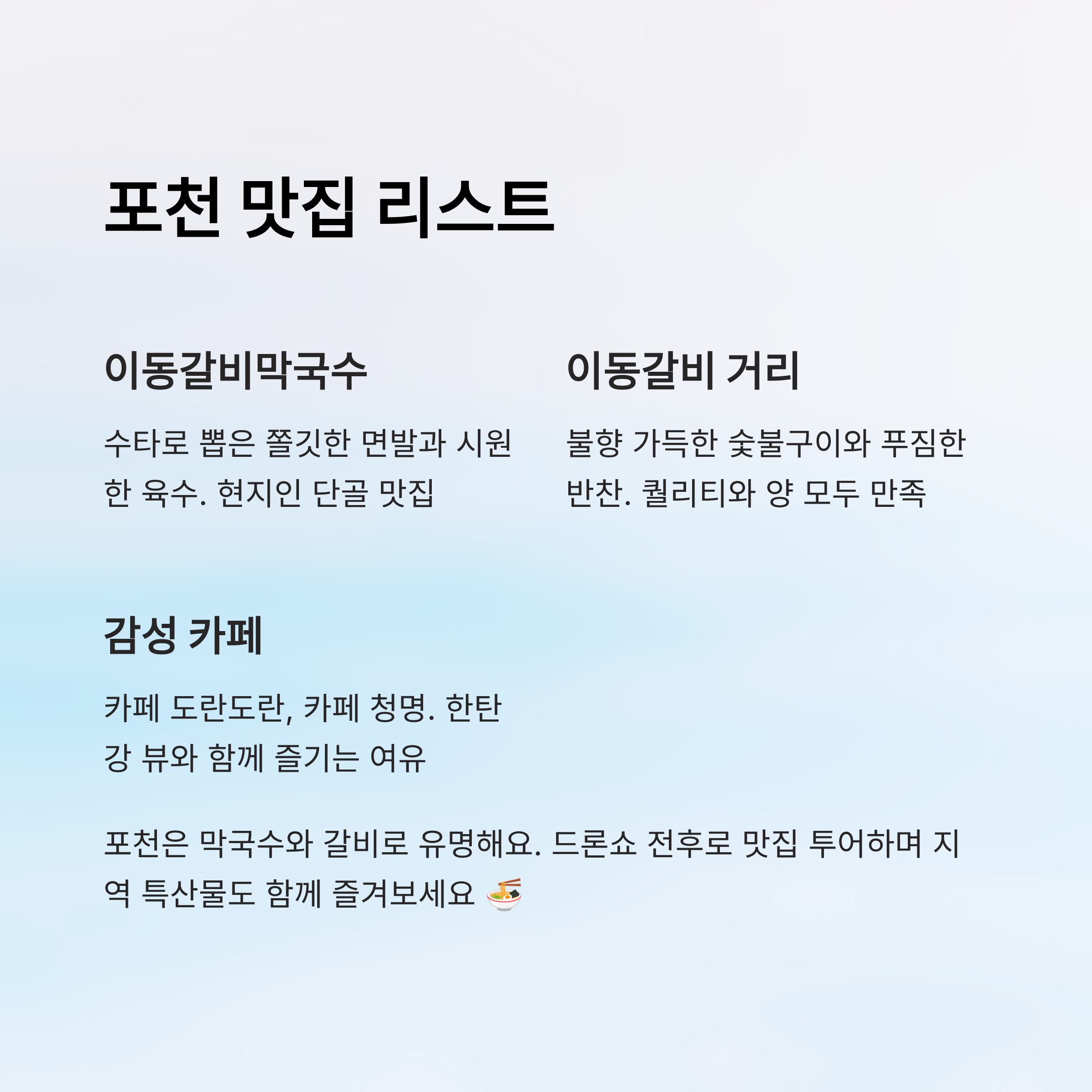 포천 맛집 리스트

이동갈비막국수

수타로 뽑은 쫄깃한 면발과 시원한 육수. 현지인 단골 맛집

이동갈비 거리

불향 가득한 숯불구이와 푸짐한 반찬. 퀄리티와 양 모두 만족

감성 카페

카페 도란도란, 카페 청명. 한탄강 뷰와 함께 즐기는 여유

포천은 막국수와 갈비로 유명해요. 드론쇼 전후로 맛집 투어하며 지역 특산물도 함께 즐겨보세요 🍜